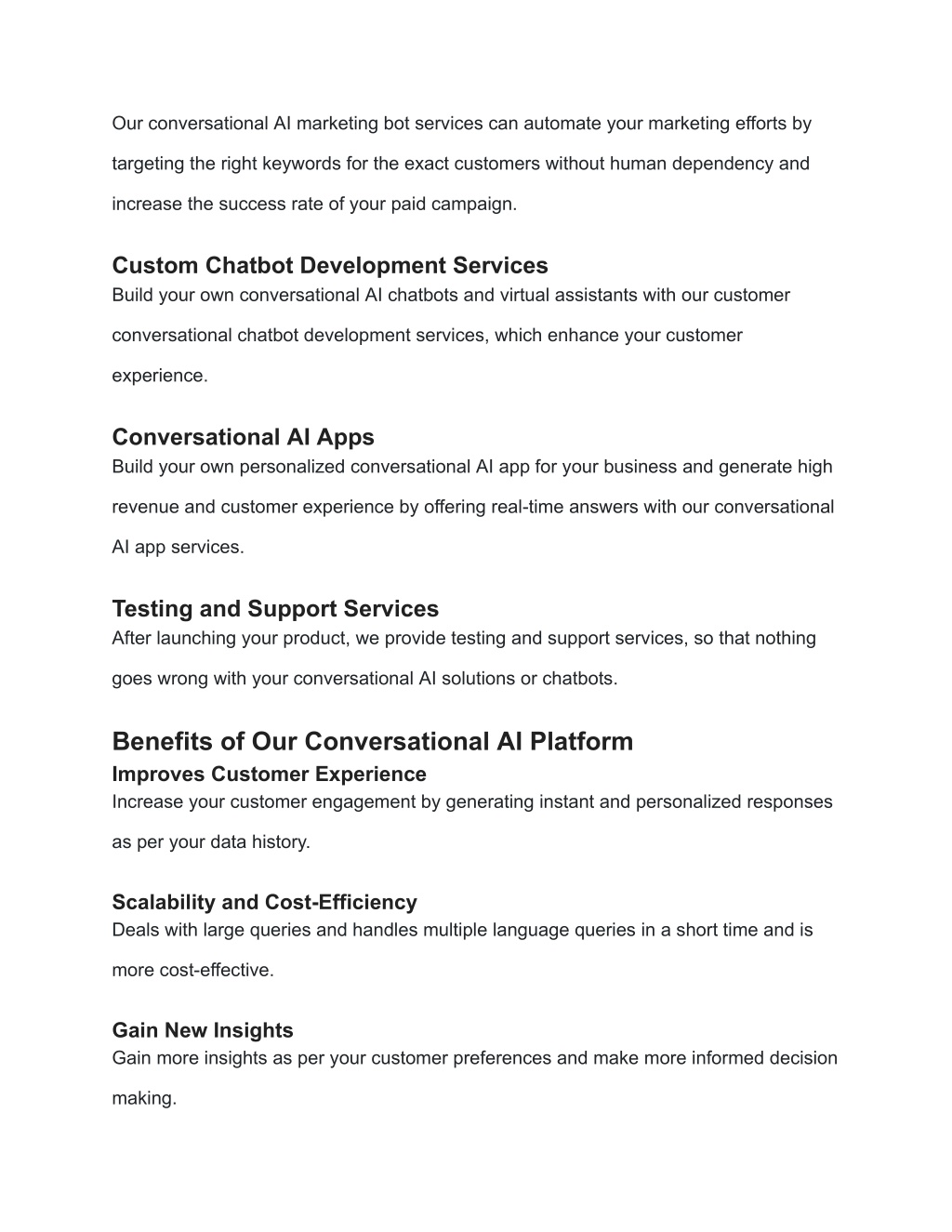 Our conversational AI marketing bot services can automate your marketing efforts by targeting the right keywords for the exact customers without human dependency and increase the success rate of your paid campaign.

Custom Chatbot Development Services
Build your own conversational AI chatbots and virtual assistants with our customer conversational chatbot development services, which enhance your customer experience.

Conversational AI Apps
Build your own personalized conversational AI app for your business and generate high revenue and customer experience by offering real-time answers with our conversational AI app services.

Testing and Support Services
After launching your product, we provide testing and support services, so that nothing goes wrong with your conversational AI solutions or chatbots.

Benefits of Our Conversational AI Platform
Improves Customer Experience
Increase your customer engagement by generating instant and personalized responses as per your data history.

Scalability and Cost-Efficiency
Deals with large queries and handles multiple language queries in a short time and is more cost-effective.

Gain New Insights
Gain more insights as per your customer preferences and make more informed decision making.